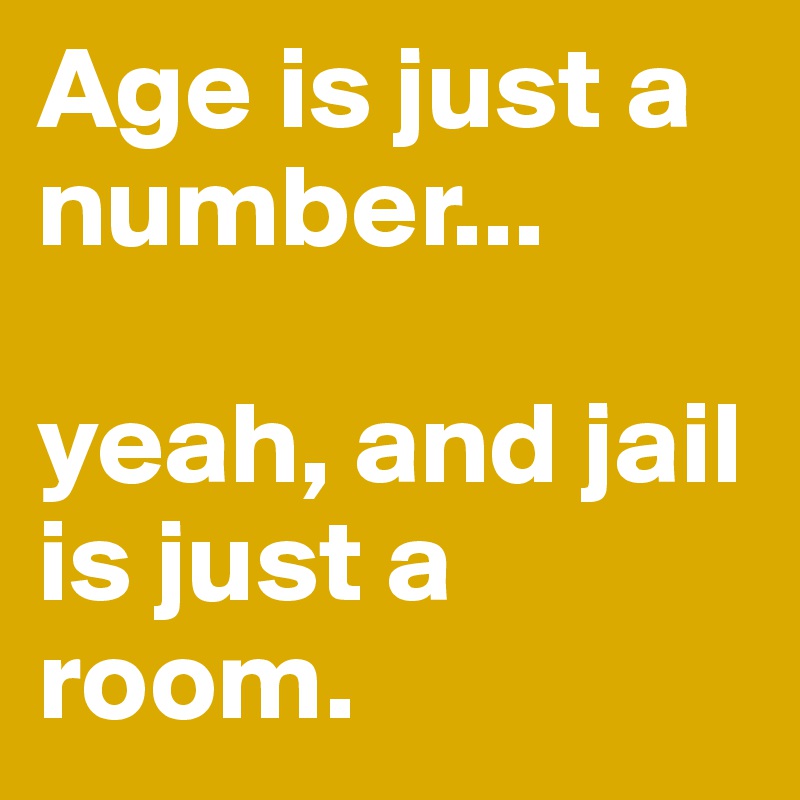 Age is just a number...

yeah, and jail is just a room.